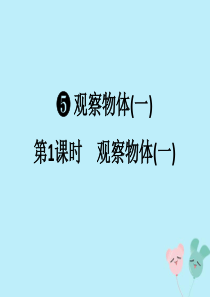 ❺ 观察物体(一)

第1课时　观察物体(一)